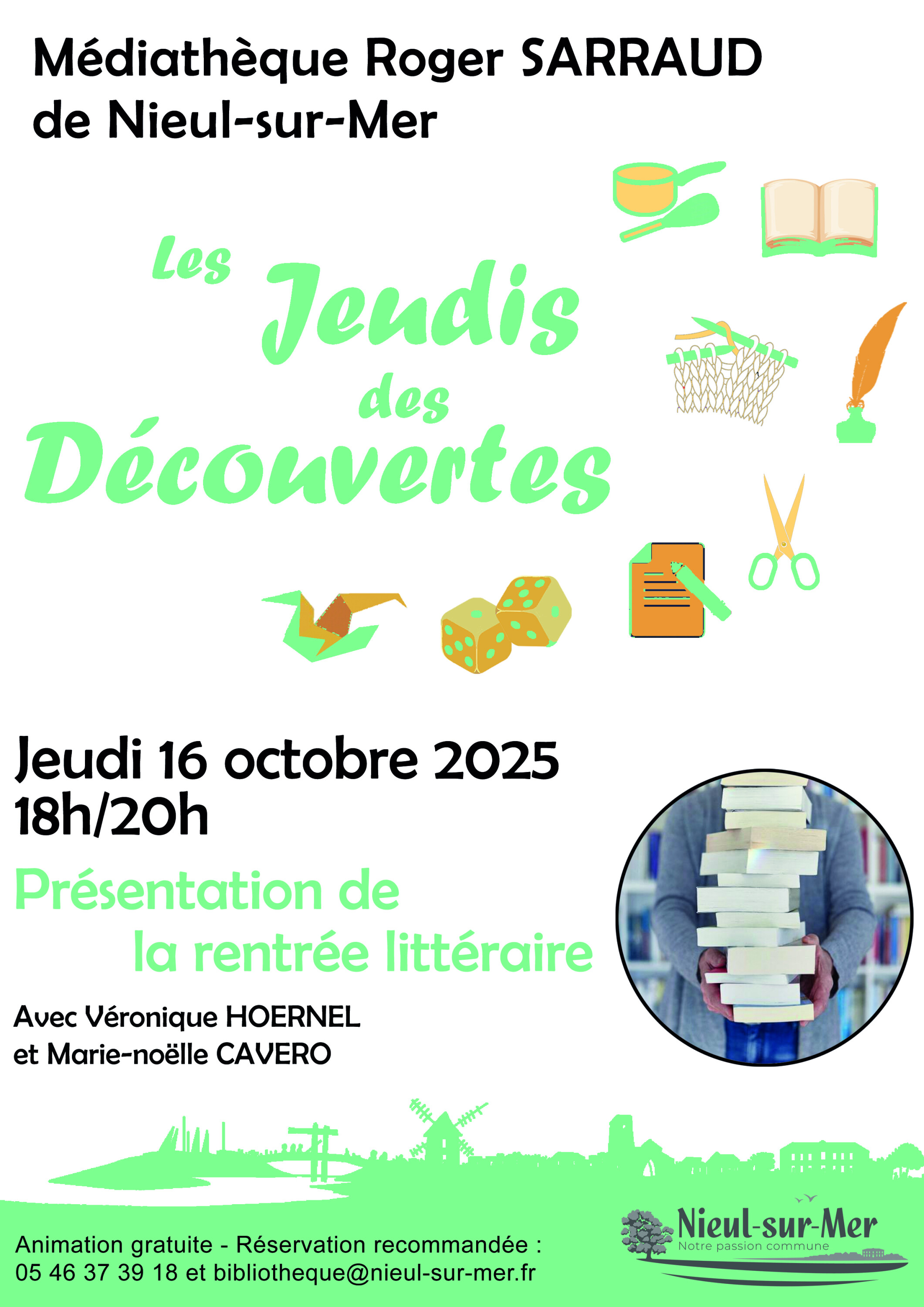 Médiathèque Roger SARRAUD
de Nieul-sur-Mer

Les
Jeudis
des
Découvertes

Jeudi 16 octobre 2025
18h/20h

Présentation de
la rentrée littéraire

Avec Véronique HOERNEL
et Marie-noëlle CAVERO

Animation gratuite - Réservation recommandée :
05 46 37 39 18 et bibliotheque@nieul-sur-mer.fr

Nieul-sur-Mer
Notre passion commune